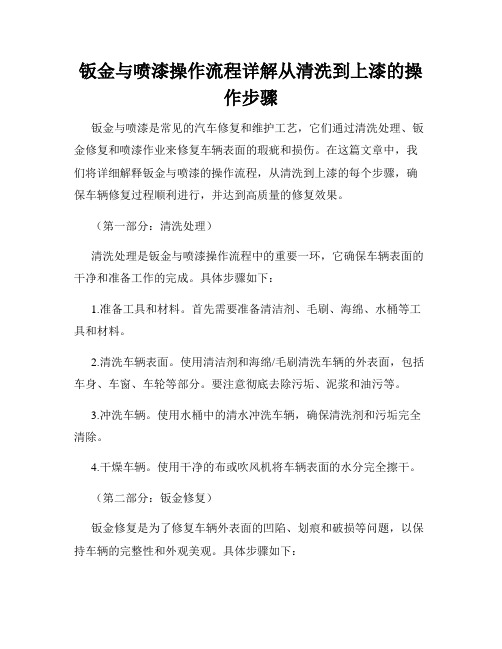 钣金与喷漆操作流程详解从清洗到上漆的操作步骤

钣金与喷漆是常见的汽车修复和维护工艺，它们通过清洗处理、钣金修复和喷漆作业来修复车辆表面的瑕疵和损伤。在这篇文章中，我们将详细解释钣金与喷漆的操作流程，从清洗到上漆的每个步骤，确保车辆修复过程顺利进行，并达到高质量的修复效果。

（第一部分：清洗处理）

清洗处理是钣金与喷漆操作流程中的重要一环，它确保车辆表面的干净和准备工作的完成。具体步骤如下：

1.准备工具和材料。首先需要准备清洁剂、毛刷、海绵、水桶等工具和材料。

2.清洗车辆表面。使用清洁剂和海绵/毛刷清洗车辆的外表面，包括车身、车窗、车轮等部分。要注意彻底去除污垢、泥浆和油污等。

3.冲洗车辆。使用水桶中的清水冲洗车辆，确保清洗剂和污垢完全清除。

4.干燥车辆。使用干净的布或吹风机将车辆表面的水分完全擦干。

（第二部分：钣金修复）

钣金修复是为了修复车辆外表面的凹陷、划痕和破损等问题，以保持车辆的完整性和外观美观。具体步骤如下：